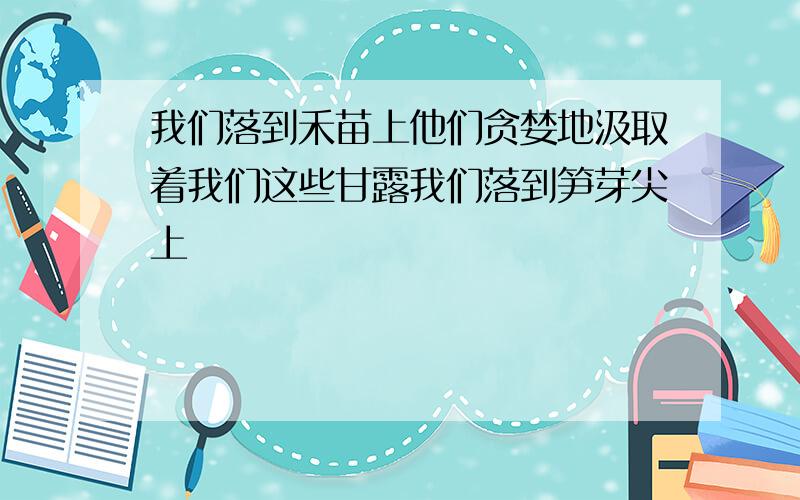 我们落到禾苗上他们贪婪地汲取着我们这些甘露我们落到笋芽尖上